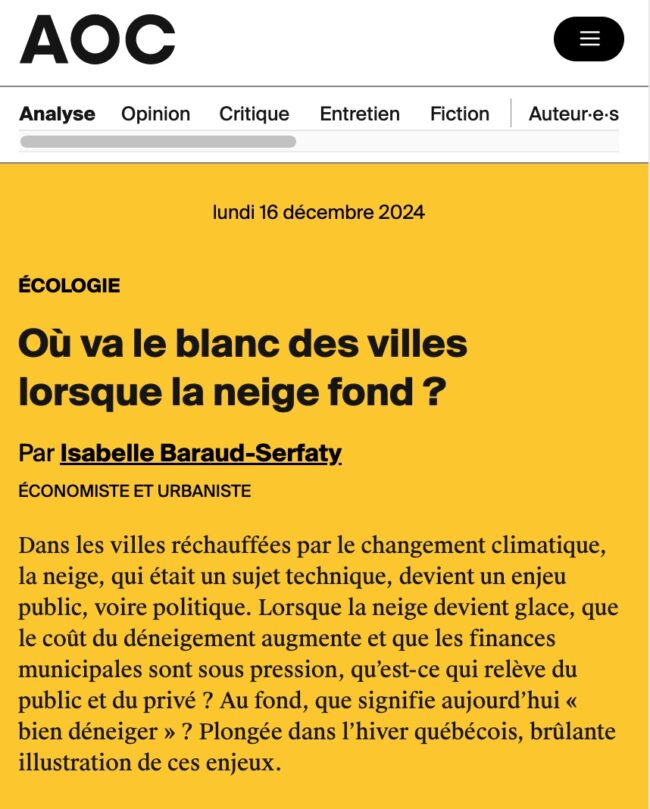 AOC

Analyse Opinion Critique Entretien Fiction Auteur·e·s

lundi 16 décembre 2024

ÉCOLOGIE

Où va le blanc des villes lorsque la neige fond ?

Par Isabelle Baraud-Serfaty

ÉCONOMISTE ET URBANISTE

Dans les villes réchauffées par le changement climatique, la neige, qui était un sujet technique, devient un enjeu public, voire politique. Lorsque la neige devient glace, que le coût du déneigement augmente et que les finances municipales sont sous pression, qu'est-ce qui relève du public et du privé ? Au fond, que signifie aujourd'hui « bien déneiger » ? Plongée dans l'hiver québécois, brûlante illustration de ces enjeux.